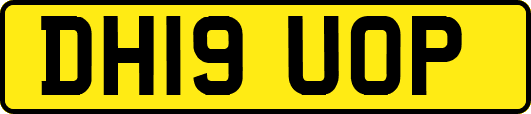 DH19 UOP